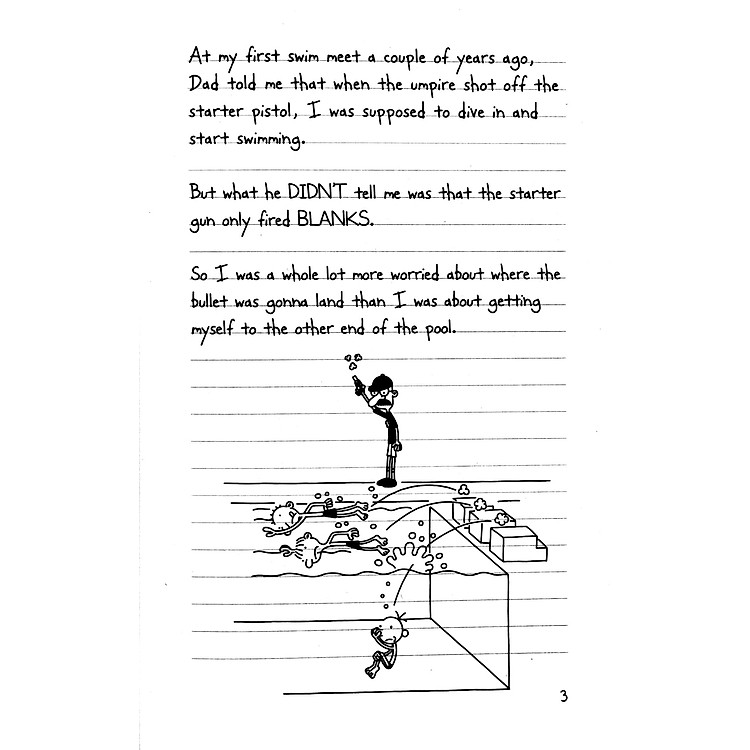 At my first swim meet a couple of years ago, Dad told me that when the umpire shot off the starter pistol, I was supposed to dive in and start swimming.

But what he DIDN'T tell me was that the starter gun only fired BLANKS.

So I was a whole lot more worried about where the bullet was gonna land than I was about getting myself to the other end of the pool.

3